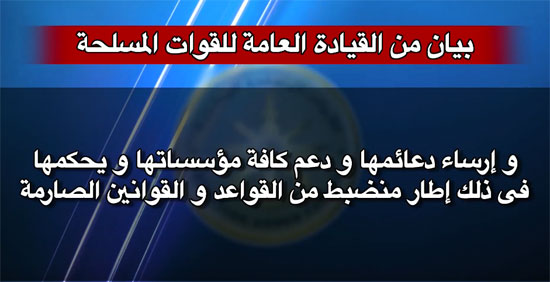 بيان من القيادة العامة للقوات المسلحة

و إرساء دعائمها و دعم كافة مؤسساتها و يحكمها فى ذلك إطار منضبط من القواعد و القوانين الصارمة